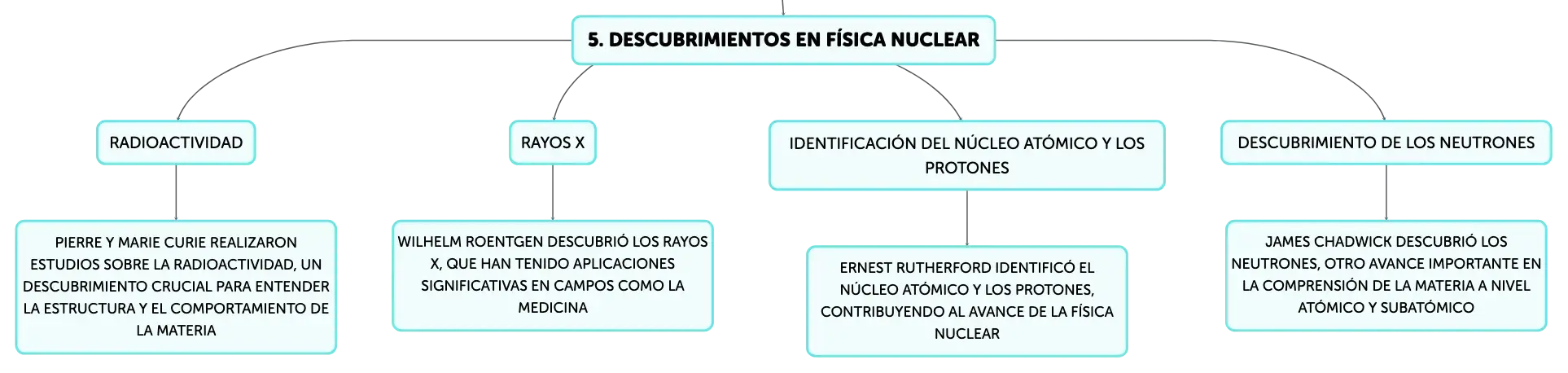 5. DESCUBRIMIENTOS EN FÍSICA NUCLEAR

RADIOACTIVIDAD

PIERRE Y MARIE CURIE REALIZARON ESTUDIOS SOBRE LA RADIOACTIVIDAD, UN DESCUBRIMIENTO CRUCIAL PARA ENTENDER LA ESTRUCTURA Y EL COMPORTAMIENTO DE LA MATERIA

RAYOS X

WILHELM ROENTGEN DESCUBRIÓ LOS RAYOS X, QUE HAN TENIDO APLICACIONES SIGNIFICATIVAS EN CAMPOS COMO LA MEDICINA

IDENTIFICACIÓN DEL NÚCLEO ATÓMICO Y LOS PROTONES

ERNEST RUTHERFORD IDENTIFICÓ EL NÚCLEO ATÓMICO Y LOS PROTONES, CONTRIBUYENDO AL AVANCE DE LA FÍSICA NUCLEAR

DESCUBRIMIENTO DE LOS NEUTRONES

JAMES CHADWICK DESCUBRIÓ LOS NEUTRONES, OTRO AVANCE IMPORTANTE EN LA COMPRENSIÓN DE LA MATERIA A NIVEL ATÓMICO Y SUBATÓMICO